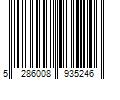 5 286008 935246